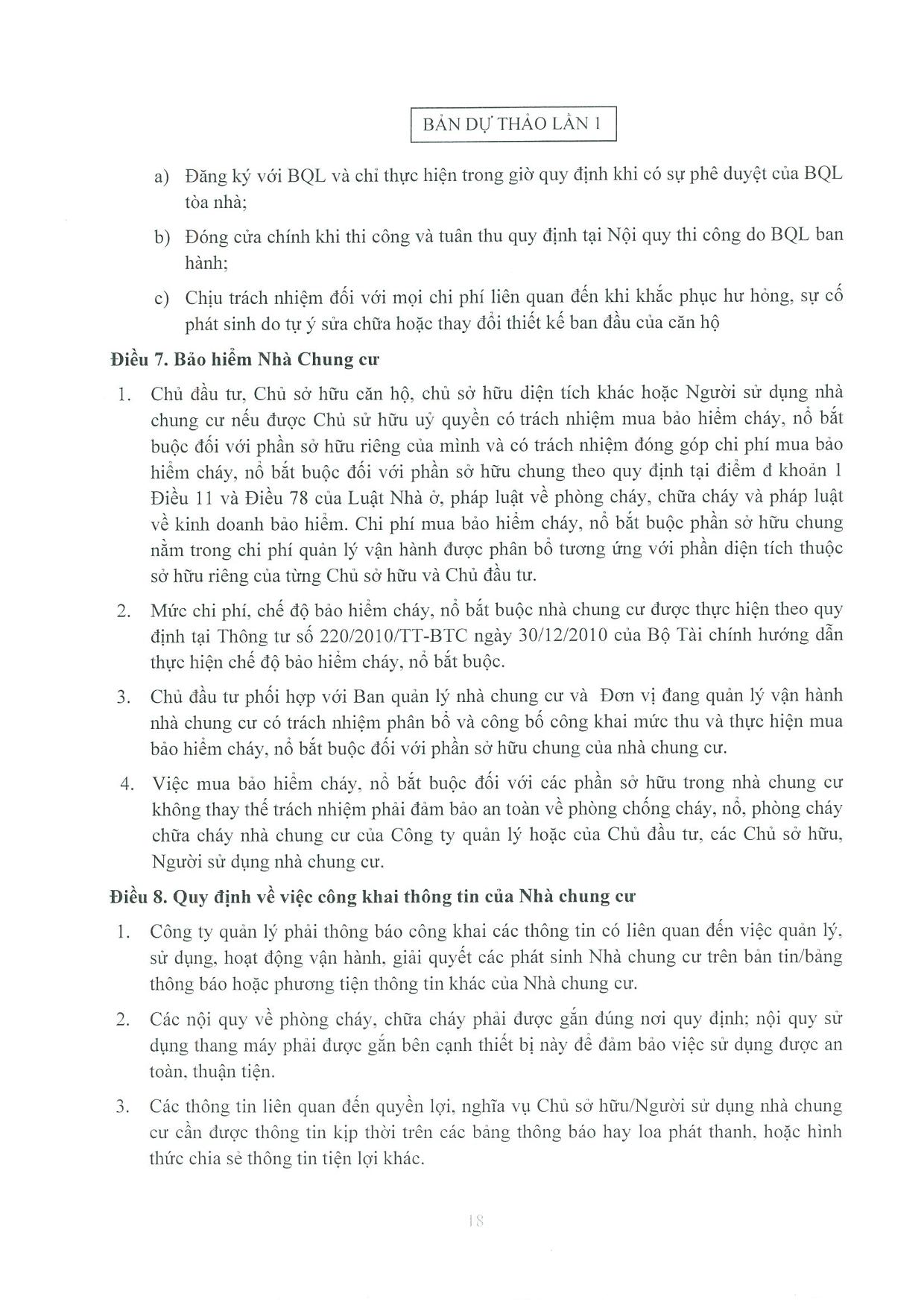 BẢN DỰ THẢO LẦN 1

a) Đăng ký với BQL và chỉ thực hiện trong giờ quy định khi có sự phê duyệt của BQL tòa nhà;

b) Đóng cửa chính khi thi công và tuân thu quy định tại Nội quy thi công do BQL ban hành;

c) Chịu trách nhiệm đối với mọi chi phí liên quan đến khi khắc phục hư hỏng, sự cố phát sinh do tự ý sửa chữa hoặc thay đổi thiết kế ban đầu của căn hộ

Điều 7. Bảo hiểm Nhà Chung cư

1. Chủ đầu tư, Chủ sở hữu căn hộ, chủ sở hữu diện tích khác hoặc Người sử dụng nhà chung cư nếu được Chủ sử hữu uỷ quyền có trách nhiệm mua bảo hiểm cháy, nổ bắt buộc đối với phần sở hữu riêng của mình và có trách nhiệm đóng góp chi phí mua bảo hiểm cháy, nổ bắt buộc đối với phần sở hữu chung theo quy định tại điểm đ khoản 1 Điều 11 và Điều 78 của Luật Nhà ở, pháp luật về phòng cháy, chữa cháy và pháp luật về kinh doanh bảo hiểm. Chi phí mua bảo hiểm cháy, nổ bắt buộc phần sở hữu chung nằm trong chi phí quản lý vận hành được phân bổ tương ứng với phần diện tích thuộc sở hữu riêng của từng Chủ sở hữu và Chủ đầu tư.

2. Mức chi phí, chế độ bảo hiểm cháy, nổ bắt buộc nhà chung cư được thực hiện theo quy định tại Thông tư số 220/2010/TT-BTC ngày 30/12/2010 của Bộ Tài chính hướng dẫn thực hiện chế độ bảo hiểm cháy, nổ bắt buộc.

3. Chủ đầu tư phối hợp với Ban quản lý nhà chung cư và Đơn vị đang quản lý vận hành nhà chung cư có trách nhiệm phân bổ và công bố công khai mức thu và thực hiện mua bảo hiểm cháy, nổ bắt buộc đối với phần sở hữu chung của nhà chung cư.

4. Việc mua bảo hiểm cháy, nổ bắt buộc đối với các phần sở hữu trong nhà chung cư không thay thế trách nhiệm phải đảm bảo an toàn về phòng chống cháy, nổ, phòng cháy chữa cháy nhà chung cư của Công ty quản lý hoặc của Chủ đầu tư, các Chủ sở hữu, Người sử dụng nhà chung cư.

Điều 8. Quy định về việc công khai thông tin của Nhà chung cư

1. Công ty quản lý phải thông báo công khai các thông tin có liên quan đến việc quản lý, sử dụng, hoạt động vận hành, giải quyết các phát sinh Nhà chung cư trên bản tin/bảng thông báo hoặc phương tiện thông tin khác của Nhà chung cư.

2. Các nội quy về phòng cháy, chữa cháy phải được gắn đúng nơi quy định; nội quy sử dụng thang máy phải được gắn bên cạnh thiết bị này để đảm bảo việc sử dụng được an toàn, thuận tiện.

3. Các thông tin liên quan đến quyền lợi, nghĩa vụ Chủ sở hữu/Người sử dụng nhà chung cư cần được thông tin kịp thời trên các bảng thông báo hay loa phát thanh, hoặc hình thức chia sẻ thông tin tiện lợi khác.

18